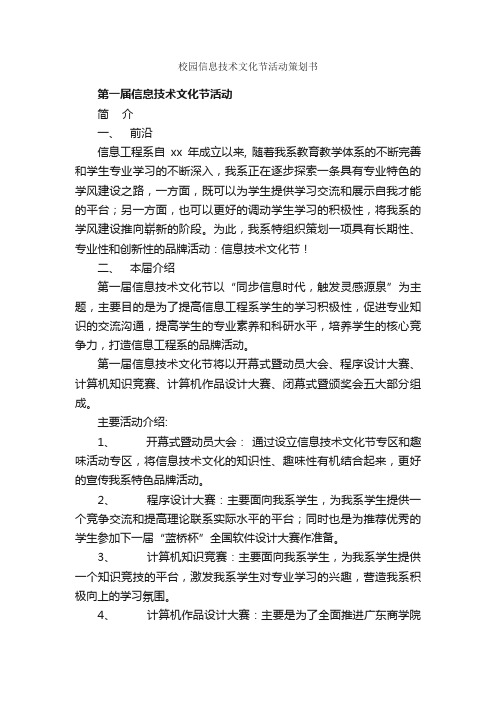 校园信息技术文化节活动策划书

第一届信息技术文化节活动

简　介

一、　前沿

信息工程系自 xx 年成立以来, 随着我系教育教学体系的不断完善和学生专业学习的不断深入，我系正在逐步探索一条具有专业特色的学风建设之路，一方面，既可以为学生提供学习交流和展示自我才能的平台；另一方面，也可以更好的调动学生学习的积极性，将我系的学风建设推向崭新的阶段。为此，我系特组织策划一项具有长期性、专业性和创新性的品牌活动：信息技术文化节！

二、　本届介绍

第一届信息技术文化节以“同步信息时代，触发灵感源泉”为主题，主要目的是为了提高信息工程系学生的学习积极性，促进专业知识的交流沟通，提高学生的专业素养和科研水平，培养学生的核心竞争力，打造信息工程系的品牌活动。

第一届信息技术文化节将以开幕式暨动员大会、程序设计大赛、计算机知识竞赛、计算机作品设计大赛、闭幕式暨颁奖会五大部分组成。

主要活动介绍:

1、　开幕式暨动员大会： 通过设立信息技术文化节专区和趣味活动专区，将信息技术文化的知识性、趣味性有机结合起来，更好的宣传我系特色品牌活动。

2、　程序设计大赛：主要面向我系学生，为我系学生提供一个竞争交流和提高理论联系实际水平的平台；同时也是为推荐优秀的学生参加下一届“蓝桥杯”全国软件设计大赛作准备。

3、　计算机知识竞赛：主要面向我系学生，为我系学生提供一个知识竞技的平台，激发我系学生对专业学习的兴趣，营造我系积极向上的学习氛围。

4、　计算机作品设计大赛：主要是为了全面推进广东商学院